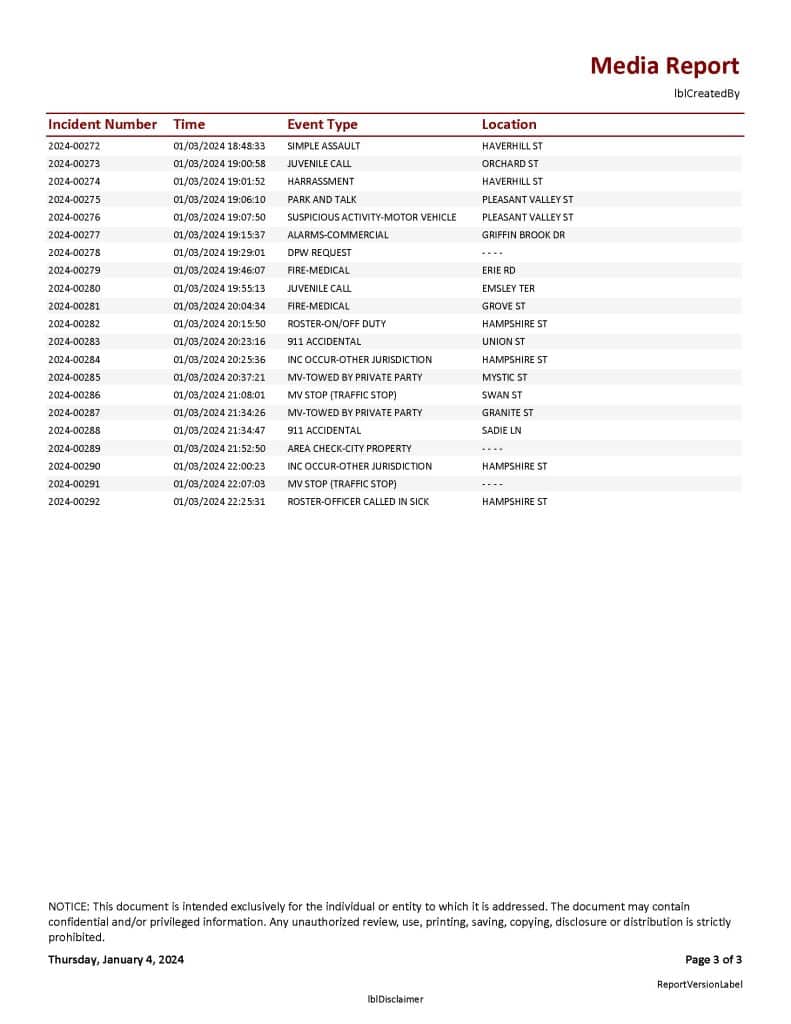 Media Report

lblCreatedBy

| Incident Number | Time | Event Type | Location |
|---|---|---|---|
| 2024-00272 | 01/03/2024 18:48:33 | SIMPLE ASSAULT | HAVERHILL ST |
| 2024-00273 | 01/03/2024 19:00:58 | JUVENILE CALL | ORCHARD ST |
| 2024-00274 | 01/03/2024 19:01:52 | HARRASSMENT | HAVERHILL ST |
| 2024-00275 | 01/03/2024 19:06:10 | PARK AND TALK | PLEASANT VALLEY ST |
| 2024-00276 | 01/03/2024 19:07:50 | SUSPICIOUS ACTIVITY-MOTOR VEHICLE | PLEASANT VALLEY ST |
| 2024-00277 | 01/03/2024 19:15:37 | ALARMS-COMMERCIAL | GRIFFIN BROOK DR |
| 2024-00278 | 01/03/2024 19:29:01 | DPW REQUEST | - - - - |
| 2024-00279 | 01/03/2024 19:46:07 | FIRE-MEDICAL | ERIE RD |
| 2024-00280 | 01/03/2024 19:55:13 | JUVENILE CALL | EMSLEY TER |
| 2024-00281 | 01/03/2024 20:04:34 | FIRE-MEDICAL | GROVE ST |
| 2024-00282 | 01/03/2024 20:15:50 | ROSTER-ON/OFF DUTY | HAMPSHIRE ST |
| 2024-00283 | 01/03/2024 20:23:16 | 911 ACCIDENTAL | UNION ST |
| 2024-00284 | 01/03/2024 20:25:36 | INC OCCUR-OTHER JURISDICTION | HAMPSHIRE ST |
| 2024-00285 | 01/03/2024 20:37:21 | MV-TOWED BY PRIVATE PARTY | MYSTIC ST |
| 2024-00286 | 01/03/2024 21:08:01 | MV STOP (TRAFFIC STOP) | SWAN ST |
| 2024-00287 | 01/03/2024 21:34:26 | MV-TOWED BY PRIVATE PARTY | GRANITE ST |
| 2024-00288 | 01/03/2024 21:34:47 | 911 ACCIDENTAL | SADIE LN |
| 2024-00289 | 01/03/2024 21:52:50 | AREA CHECK-CITY PROPERTY | - - - - |
| 2024-00290 | 01/03/2024 22:00:23 | INC OCCUR-OTHER JURISDICTION | HAMPSHIRE ST |
| 2024-00291 | 01/03/2024 22:07:03 | MV STOP (TRAFFIC STOP) | - - - - |
| 2024-00292 | 01/03/2024 22:25:31 | ROSTER-OFFICER CALLED IN SICK | HAMPSHIRE ST |

NOTICE: This document is intended exclusively for the individual or entity to which it is addressed. The document may contain confidential and/or privileged information. Any unauthorized review, use, printing, saving, copying, disclosure or distribution is strictly prohibited.

Thursday, January 4, 2024

Page 3 of 3

ReportVersionLabel

lblDisclaimer